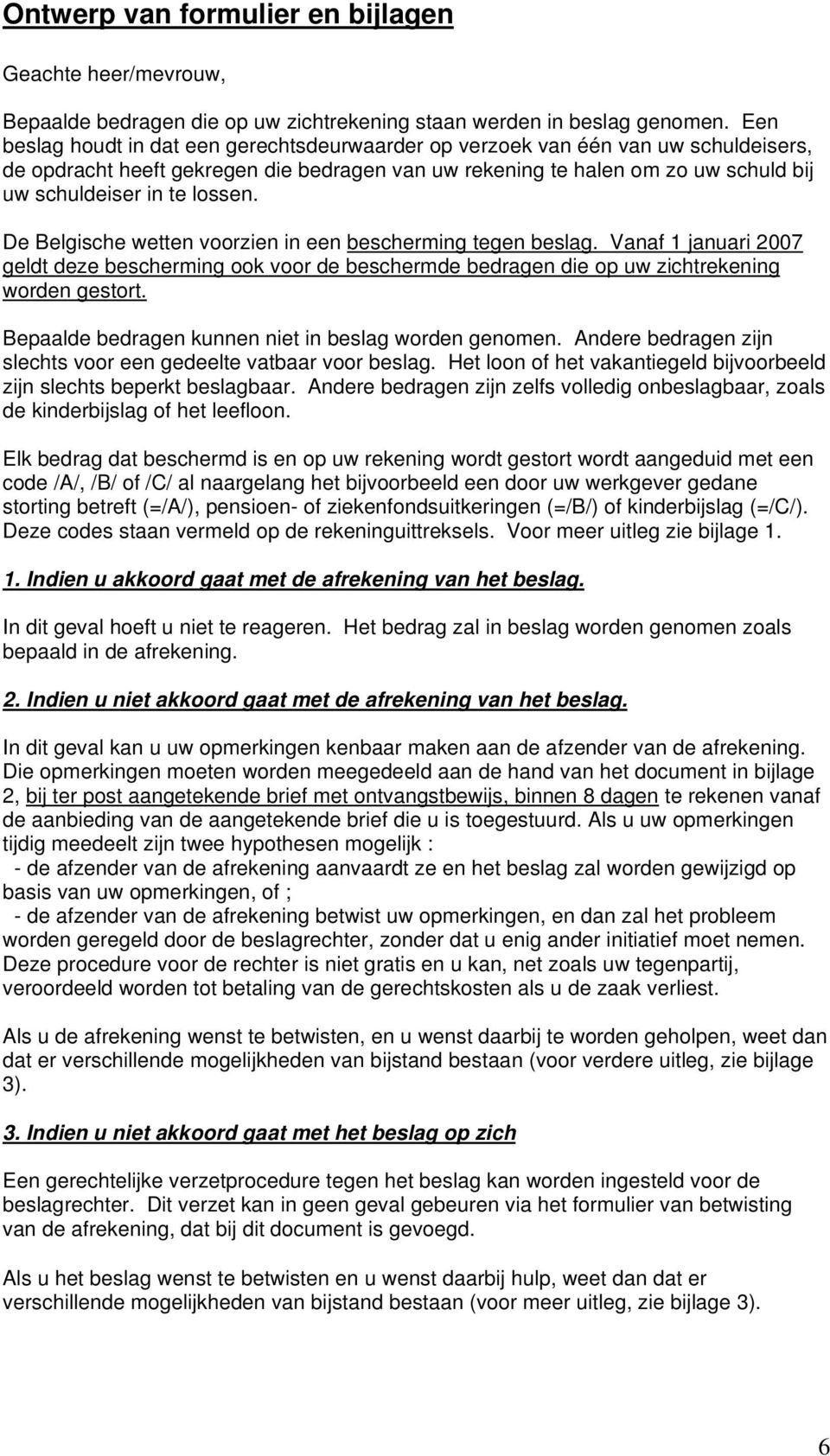 Ontwerp van formulier en bijlagen

Geachte heer/mevrouw,

Bepaalde bedragen die op uw zichtrekening staan werden in beslag genomen. Een beslag houdt in dat een gerechtsdeurwaarder op verzoek van één van uw schuldeisers, de opdracht heeft gekregen die bedragen van uw rekening te halen om zo uw schuld bij uw schuldeiser in te lossen.

De Belgische wetten voorzien in een bescherming tegen beslag. Vanaf 1 januari 2007 geldt deze bescherming ook voor de beschermde bedragen die op uw zichtrekening worden gestort.

Bepaalde bedragen kunnen niet in beslag worden genomen. Andere bedragen zijn slechts voor een gedeelte vatbaar voor beslag. Het loon of het vakantiegeld bijvoorbeeld zijn slechts beperkt beslagbaar. Andere bedragen zijn zelfs volledig onbeslagbaar, zoals de kinderbijslag of het leefloon.

Elk bedrag dat beschermd is en op uw rekening wordt gestort wordt aangeduid met een code /A/, /B/ of /C/ al naargelang het bijvoorbeeld een door uw werkgever gedane storting betreft (=/A/), pensioen- of ziekenfondsuitkeringen (=/B/) of kinderbijslag (=/C/). Deze codes staan vermeld op de rekeninguittreksels. Voor meer uitleg zie bijlage 1.

1. Indien u akkoord gaat met de afrekening van het beslag.

In dit geval hoeft u niet te reageren. Het bedrag zal in beslag worden genomen zoals bepaald in de afrekening.

2. Indien u niet akkoord gaat met de afrekening van het beslag.

In dit geval kan u uw opmerkingen kenbaar maken aan de afzender van de afrekening. Die opmerkingen moeten worden meegedeeld aan de hand van het document in bijlage 2, bij ter post aangetekende brief met ontvangstbewijs, binnen 8 dagen te rekenen vanaf de aanbieding van de aangetekende brief die u is toegestuurd. Als u uw opmerkingen tijdig meedeelt zijn twee hypothesen mogelijk :
- de afzender van de afrekening aanvaardt ze en het beslag zal worden gewijzigd op basis van uw opmerkingen, of ;
- de afzender van de afrekening betwist uw opmerkingen, en dan zal het probleem worden geregeld door de beslagrechter, zonder dat u enig ander initiatief moet nemen. Deze procedure voor de rechter is niet gratis en u kan, net zoals uw tegenpartij, veroordeeld worden tot betaling van de gerechtskosten als u de zaak verliest.

Als u de afrekening wenst te betwisten, en u wenst daarbij te worden geholpen, weet dan dat er verschillende mogelijkheden van bijstand bestaan (voor verdere uitleg, zie bijlage 3).

3. Indien u niet akkoord gaat met het beslag op zich

Een gerechtelijke verzetprocedure tegen het beslag kan worden ingesteld voor de beslagrechter. Dit verzet kan in geen geval gebeuren via het formulier van betwisting van de afrekening, dat bij dit document is gevoegd.

Als u het beslag wenst te betwisten en u wenst daarbij hulp, weet dan dat er verschillende mogelijkheden van bijstand bestaan (voor meer uitleg, zie bijlage 3).

6